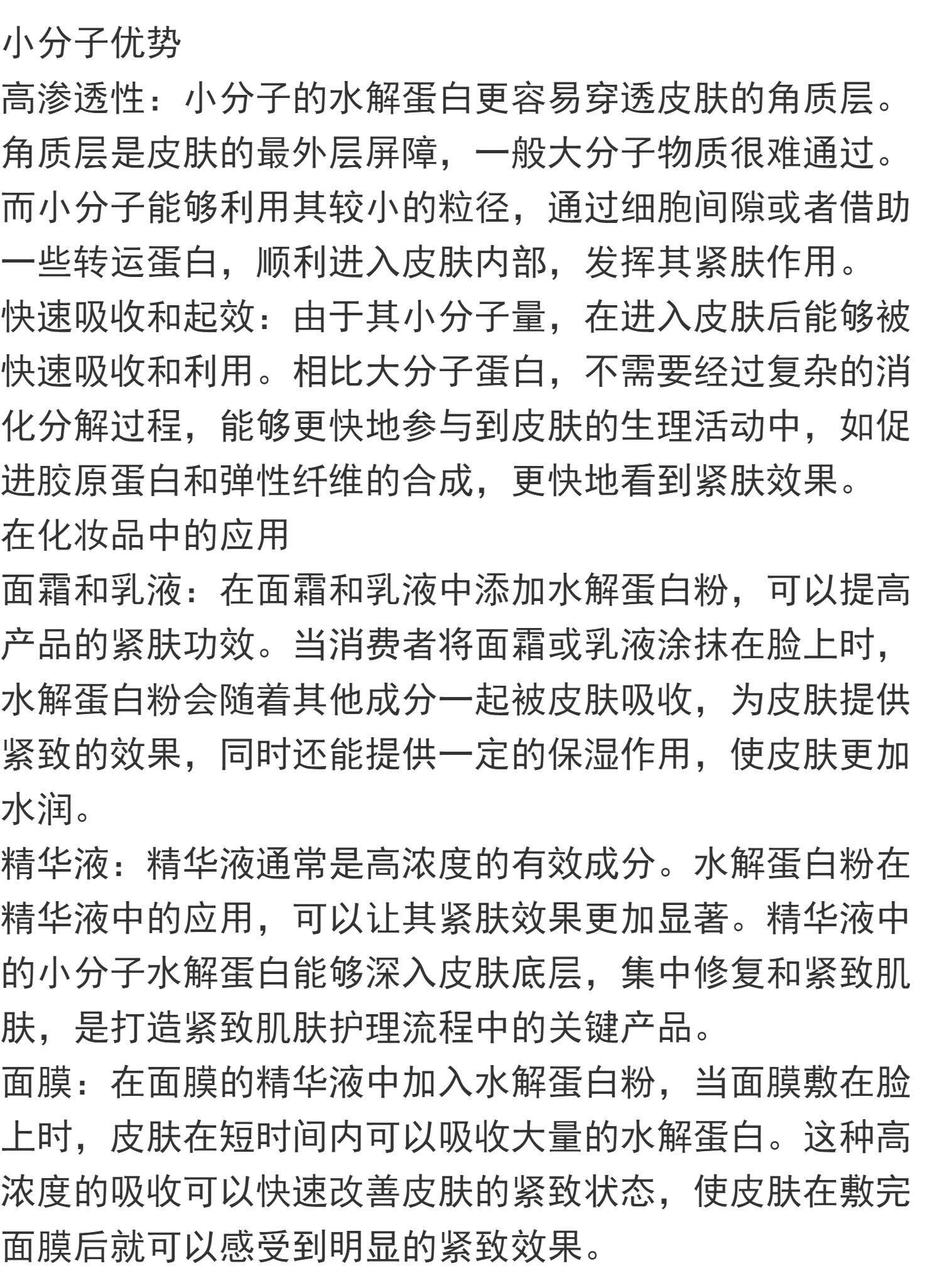 小分子优势
高渗透性：小分子的水解蛋白更容易穿透皮肤的角质层。角质层是皮肤的最外层屏障，一般大分子物质很难通过。而小分子能够利用其较小的粒径，通过细胞间隙或者借助一些转运蛋白，顺利进入皮肤内部，发挥其紧肤作用。
快速吸收和起效：由于其小分子量，在进入皮肤后能够被快速吸收和利用。相比大分子蛋白，不需要经过复杂的消化分解过程，能够更快地参与到皮肤的生理活动中，如促进胶原蛋白和弹性纤维的合成，更快地看到紧肤效果。
在化妆品中的应用
面霜和乳液：在面霜和乳液中添加水解蛋白粉，可以提高产品的紧肤功效。当消费者将面霜或乳液涂抹在脸上时，水解蛋白粉会随着其他成分一起被皮肤吸收，为皮肤提供紧致的效果，同时还能提供一定的保湿作用，使皮肤更加水润。
精华液：精华液通常是高浓度的有效成分。水解蛋白粉在精华液中的应用，可以让其紧肤效果更加显著。精华液中的小分子水解蛋白能够深入皮肤底层，集中修复和紧致肌肤，是打造紧致肌肤护理流程中的关键产品。
面膜：在面膜的精华液中加入水解蛋白粉，当面膜敷在脸上时，皮肤在短时间内可以吸收大量的水解蛋白。这种高浓度的吸收可以快速改善皮肤的紧致状态，使皮肤在敷完面膜后就可以感受到明显的紧致效果。